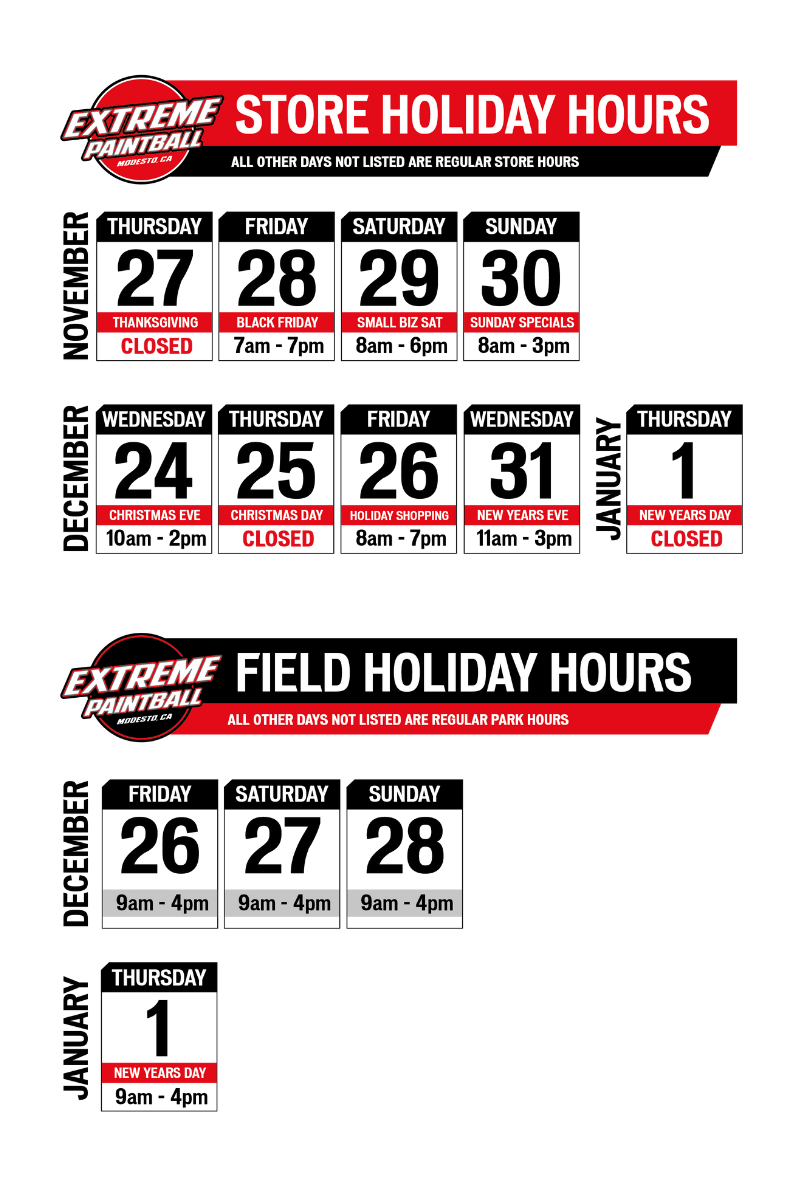 EXTREME PAINTBALL MODESTO, CA

STORE HOLIDAY HOURS

ALL OTHER DAYS NOT LISTED ARE REGULAR STORE HOURS

NOVEMBER

THURSDAY 27 THANKSGIVING CLOSED

FRIDAY 28 BLACK FRIDAY 7am - 7pm

SATURDAY 29 SMALL BIZ SAT 8am - 6pm

SUNDAY 30 SUNDAY SPECIALS 8am - 3pm

DECEMBER

WEDNESDAY 24 CHRISTMAS EVE 10am - 2pm

THURSDAY 25 CHRISTMAS DAY CLOSED

FRIDAY 26 HOLIDAY SHOPPING 8am - 7pm

WEDNESDAY 31 NEW YEARS EVE 11am - 3pm

JANUARY

THURSDAY 1 NEW YEARS DAY CLOSED

EXTREME PAINTBALL MODESTO, CA

FIELD HOLIDAY HOURS

ALL OTHER DAYS NOT LISTED ARE REGULAR PARK HOURS

DECEMBER

FRIDAY 26 9am - 4pm

SATURDAY 27 9am - 4pm

SUNDAY 28 9am - 4pm

JANUARY

THURSDAY 1 NEW YEARS DAY 9am - 4pm